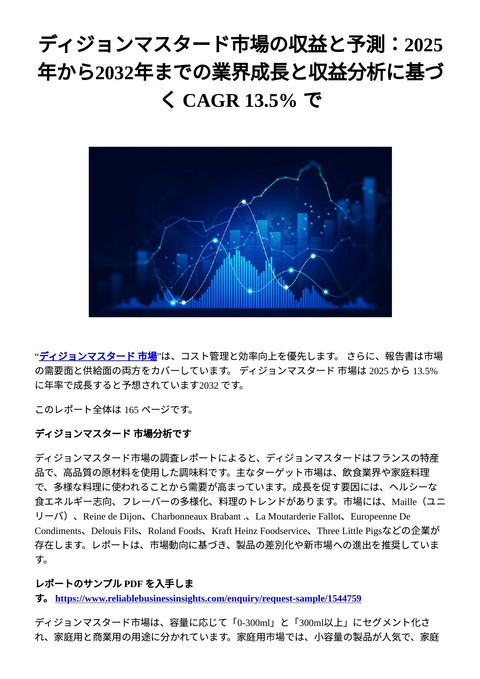 ディジョンマスタード市場の収益と予測：2025年から2032年までの業界成長と収益分析に基づく CAGR 13.5% で

“ディジョンマスタード 市場”は、コスト管理と効率向上を優先します。 さらに、報告書は市場の需要面と供給面の両方をカバーしています。 ディジョンマスタード 市場は 2025 から 13.5% に年率で成長すると予想されています2032 です。

このレポート全体は 165 ページです。

ディジョンマスタード 市場分析です

ディジョンマスタード市場の調査レポートによると、ディジョンマスタードはフランスの特産品で、高品質の原材料を使用した調味料です。主なターゲット市場は、飲食業界や家庭料理で、多様な料理に使われることから需要が高まっています。成長を促す要因には、ヘルシーな食エネルギー志向、フレーバーの多様化、料理のトレンドがあります。市場には、Maille（ユニリーバ）、Reine de Dijon、Charbonneaux Brabant .、La Moutarderie Fallot、Europeenne De Condiments、Delouis Fils、Roland Foods、Kraft Heinz Foodservice、Three Little Pigsなどの企業が存在します。レポートは、市場動向に基づき、製品の差別化や新市場への進出を推奨しています。

レポートのサンプル PDF を入手します。 https://www.reliablebusinessinsights.com/enquiry/request-sample/1544759

ディジョンマスタード市場は、容量に応じて「0-300ml」と「300ml以上」にセグメント化され、家庭用と商業用の用途に分かれています。家庭用市場では、小容量の製品が人気で、家庭